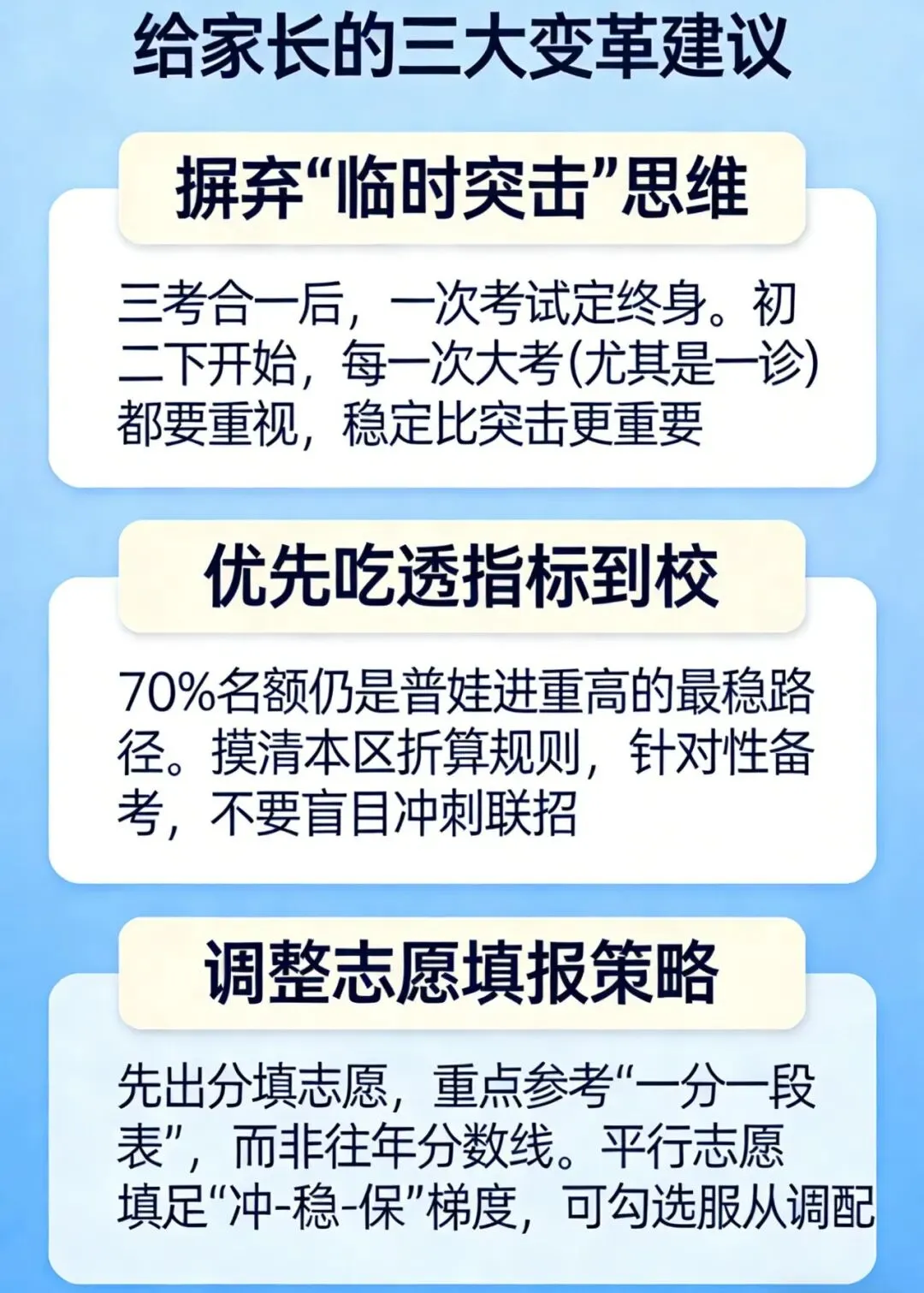 给家长的三大变革建议

摒弃“临时突击”思维

三考合一后，一次考试定终身。初二下开始，每一次大考(尤其是一诊)都要重视，稳定比突击更重要

优先吃透指标到校

70%名额仍是普娃进重高的最稳路径。摸清本区折算规则，针对性备考，不要盲目冲刺联招

调整志愿填报策略

先出分填志愿，重点参考“一分一段表”，而非往年分数线。平行志愿填足“冲-稳-保”梯度，可勾选服从调配